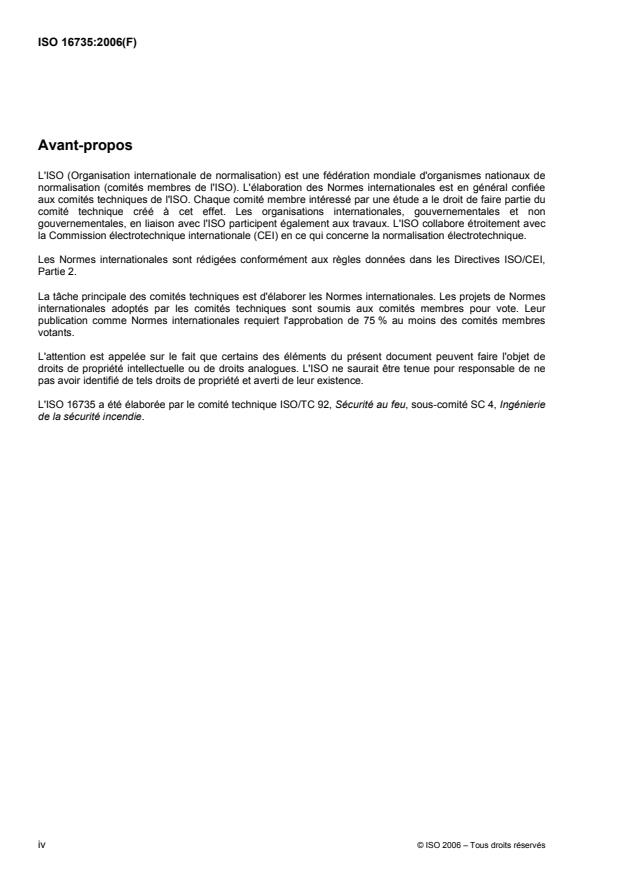 ISO 16735:2006(F)

Avant-propos

L'ISO (Organisation internationale de normalisation) est une fédération mondiale d'organismes nationaux de normalisation (comités membres de l'ISO). L'élaboration des Normes internationales est en général confiée aux comités techniques de l'ISO. Chaque comité membre intéressé par une étude a le droit de faire partie du comité technique créé à cet effet. Les organisations internationales, gouvernementales et non gouvernementales, en liaison avec l'ISO participent également aux travaux. L'ISO collabore étroitement avec la Commission électrotechnique internationale (CEI) en ce qui concerne la normalisation électrotechnique.

Les Normes internationales sont rédigées conformément aux règles données dans les Directives ISO/CEI, Partie 2.

La tâche principale des comités techniques est d'élaborer les Normes internationales. Les projets de Normes internationales adoptés par les comités techniques sont soumis aux comités membres pour vote. Leur publication comme Normes internationales requiert l'approbation de 75 % au moins des comités membres votants.

L'attention est appelée sur le fait que certains des éléments du présent document peuvent faire l'objet de droits de propriété intellectuelle ou de droits analogues. L'ISO ne saurait être tenue pour responsable de ne pas avoir identifié de tels droits de propriété et averti de leur existence.

L'ISO 16735 a été élaborée par le comité technique ISO/TC 92, Sécurité au feu, sous-comité SC 4, Ingénierie de la sécurité incendie.

iv

© ISO 2006 – Tous droits réservés